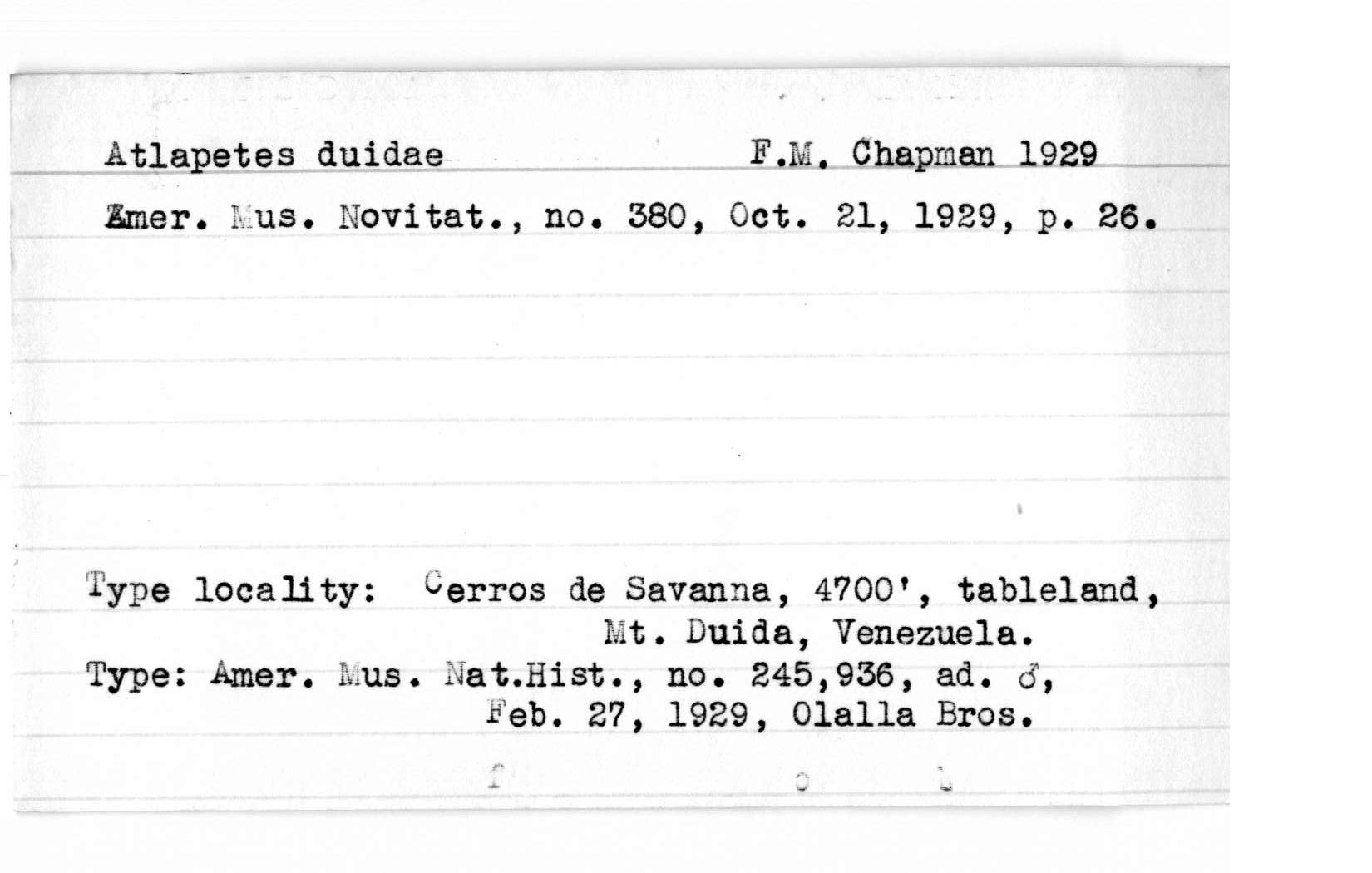 Atlapetes duidae F.M. Chapman 1929

Amer. Mus. Novitat., no. 380, Oct. 21, 1929, p. 26.

Type locality: Cerros de Savanna, 4700', tableland, Mt. Duida, Venezuela.
Type: Amer. Mus. Nat.Hist., no. 245,936, ad. ♂, Feb. 27, 1929, Olalla Bros.